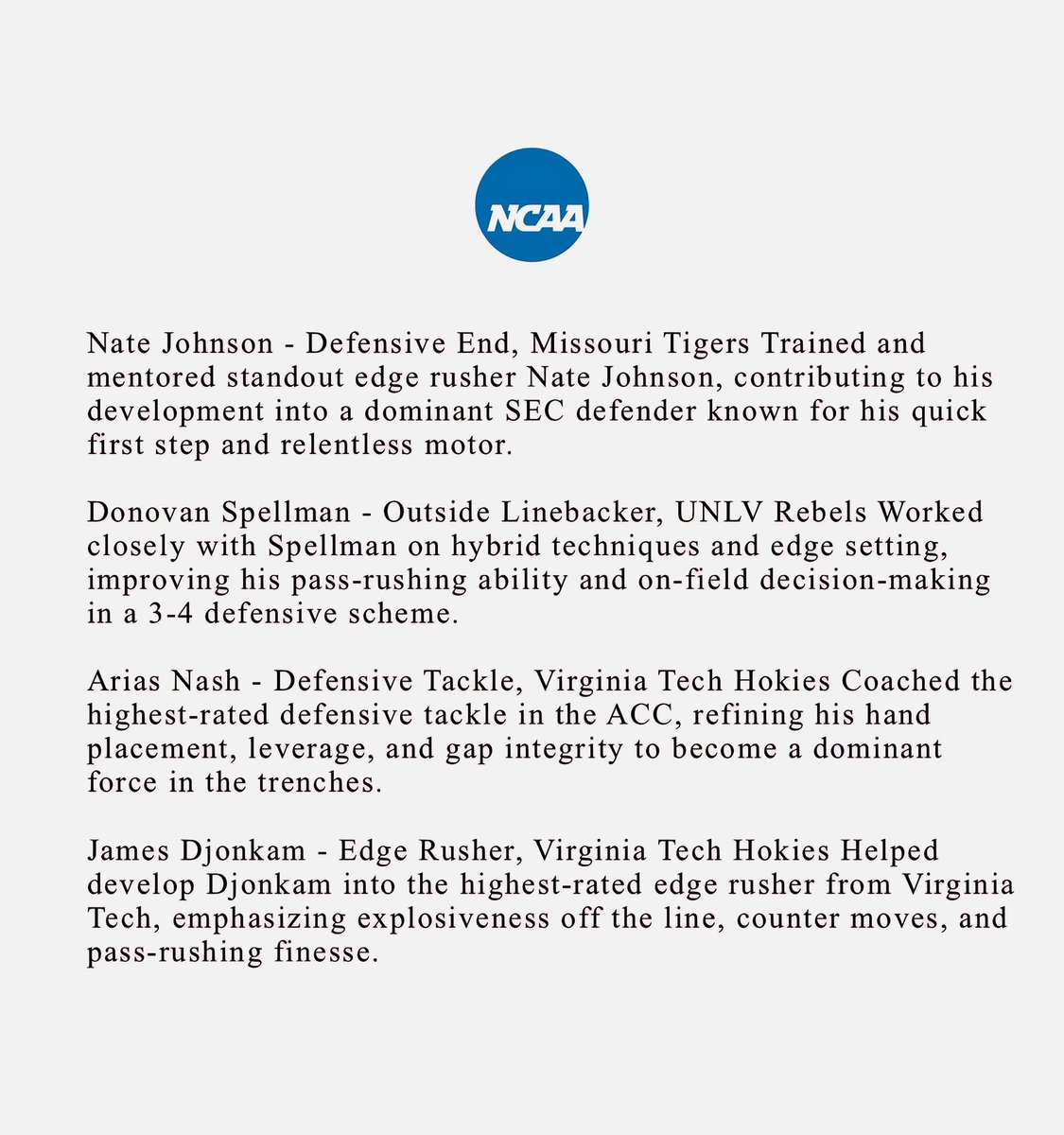 NCAA

Nate Johnson - Defensive End, Missouri Tigers Trained and mentored standout edge rusher Nate Johnson, contributing to his development into a dominant SEC defender known for his quick first step and relentless motor.

Donovan Spellman - Outside Linebacker, UNLV Rebels Worked closely with Spellman on hybrid techniques and edge setting, improving his pass-rushing ability and on-field decision-making in a 3-4 defensive scheme.

Arias Nash - Defensive Tackle, Virginia Tech Hokies Coached the highest-rated defensive tackle in the ACC, refining his hand placement, leverage, and gap integrity to become a dominant force in the trenches.

James Djonkam - Edge Rusher, Virginia Tech Hokies Helped develop Djonkam into the highest-rated edge rusher from Virginia Tech, emphasizing explosiveness off the line, counter moves, and pass-rushing finesse.